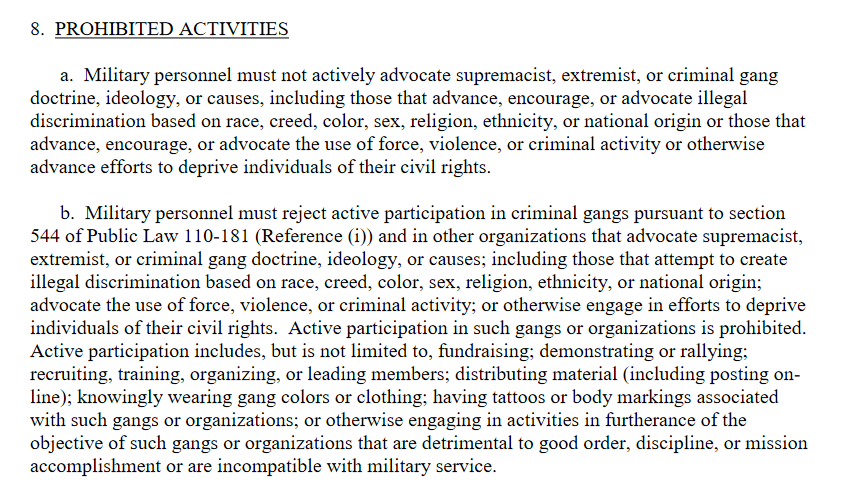 8. PROHIBITED ACTIVITIES

a. Military personnel must not actively advocate supremacist, extremist, or criminal gang doctrine, ideology, or causes, including those that advance, encourage, or advocate illegal discrimination based on race, creed, color, sex, religion, ethnicity, or national origin or those that advance, encourage, or advocate the use of force, violence, or criminal activity or otherwise advance efforts to deprive individuals of their civil rights.

b. Military personnel must reject active participation in criminal gangs pursuant to section 544 of Public Law 110-181 (Reference (i)) and in other organizations that advocate supremacist, extremist, or criminal gang doctrine, ideology, or causes; including those that attempt to create illegal discrimination based on race, creed, color, sex, religion, ethnicity, or national origin; advocate the use of force, violence, or criminal activity; or otherwise engage in efforts to deprive individuals of their civil rights. Active participation in such gangs or organizations is prohibited. Active participation includes, but is not limited to, fundraising; demonstrating or rallying; recruiting, training, organizing, or leading members; distributing material (including posting on-line); knowingly wearing gang colors or clothing; having tattoos or body markings associated with such gangs or organizations; or otherwise engaging in activities in furtherance of the objective of such gangs or organizations that are detrimental to good order, discipline, or mission accomplishment or are incompatible with military service.